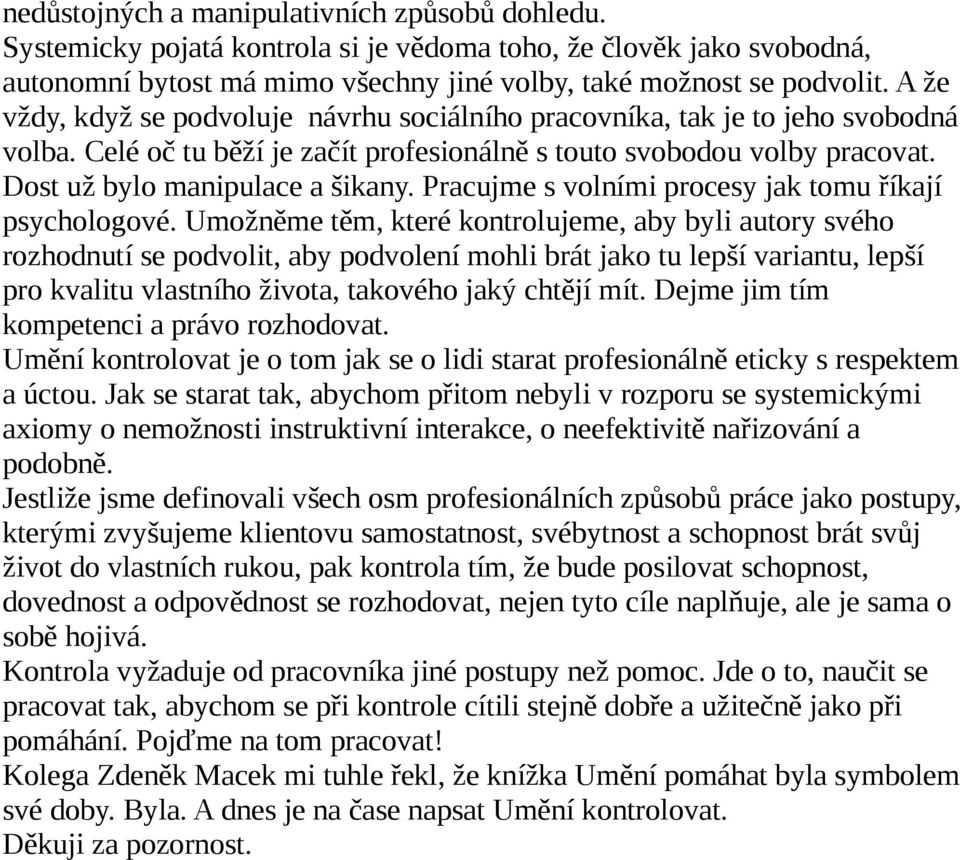 nedůstojných a manipulativních způsobů dohledu.
Systemicky pojatá kontrola si je vědoma toho, že člověk jako svobodná, autonomní bytost má mimo všechny jiné volby, také možnost se podvolit. A že vždy, když se podvoluje návrhu sociálního pracovníka, tak je to jeho svobodná volba. Celé oč tu běží je začít profesionálně s touto svobodou volby pracovat. Dost už bylo manipulace a šikany. Pracujme s volními procesy jak tomu říkají psychologové. Umožněme těm, které kontrolujeme, aby byli autory svého rozhodnutí se podvolit, aby podvolení mohli brát jako tu lepší variantu, lepší pro kvalitu vlastního života, takového jaký chtějí mít. Dejme jim tím kompetenci a právo rozhodovat.
Umění kontrolovat je o tom jak se o lidi starat profesionálně eticky s respektem a úctou. Jak se starat tak, abychom přitom nebyli v rozporu se systemickými axiomy o nemožnosti instruktivní interakce, o neefektivitě nařizování a podobně.
Jestliže jsme definovali všech osm profesionálních způsobů práce jako postupy, kterými zvyšujeme klientovu samostatnost, svébytnost a schopnost brát svůj život do vlastních rukou, pak kontrola tím, že bude posilovat schopnost, dovednost a odpovědnost se rozhodovat, nejen tyto cíle naplňuje, ale je sama o sobě hojivá.
Kontrola vyžaduje od pracovníka jiné postupy než pomoc. Jde o to, naučit se pracovat tak, abychom se při kontrole cítili stejně dobře a užitečně jako při pomáhání. Pojďme na tom pracovat!
Kolega Zdeněk Macek mi tuhle řekl, že knížka Umění pomáhat byla symbolem své doby. Byla. A dnes je na čase napsat Umění kontrolovat.
Děkuji za pozornost.